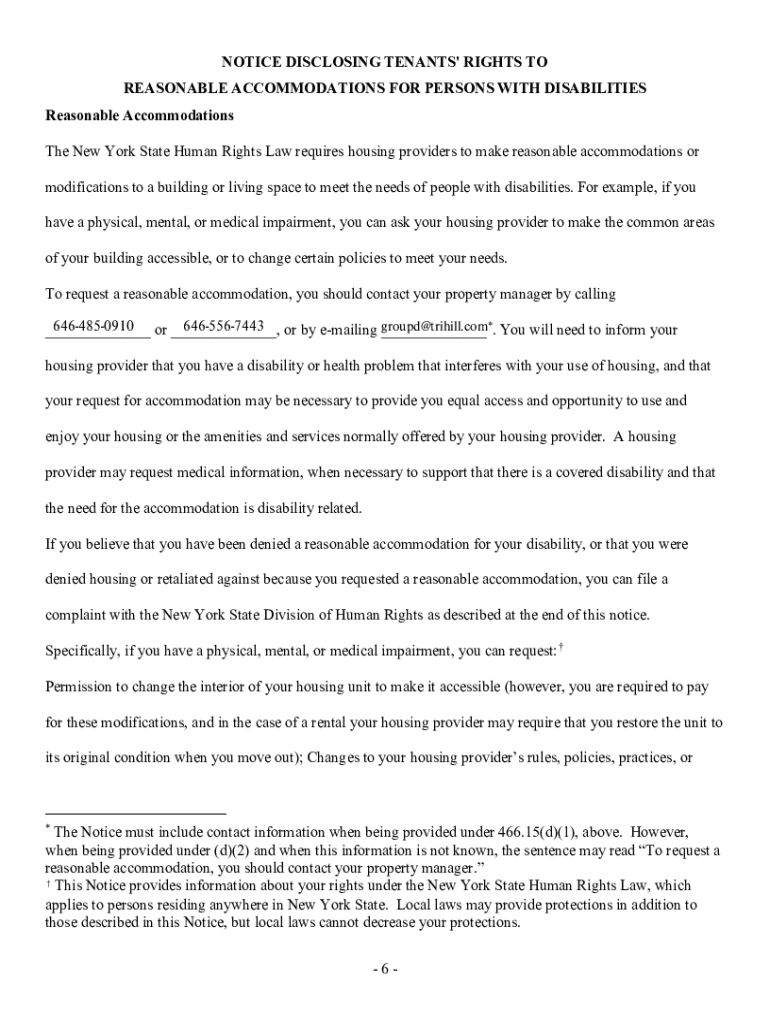 NOTICE DISCLOSING TENANTS' RIGHTS TO
REASONABLE ACCOMMODATIONS FOR PERSONS WITH DISABILITIES

Reasonable Accommodations

The New York State Human Rights Law requires housing providers to make reasonable accommodations or modifications to a building or living space to meet the needs of people with disabilities. For example, if you have a physical, mental, or medical impairment, you can ask your housing provider to make the common areas of your building accessible, or to change certain policies to meet your needs.

To request a reasonable accommodation, you should contact your property manager by calling 646-485-0910 or 646-556-7443, or by e-mailing groupd@trihill.com*. You will need to inform your housing provider that you have a disability or health problem that interferes with your use of housing, and that your request for accommodation may be necessary to provide you equal access and opportunity to use and enjoy your housing or the amenities and services normally offered by your housing provider. A housing provider may request medical information, when necessary to support that there is a covered disability and that the need for the accommodation is disability related.

If you believe that you have been denied a reasonable accommodation for your disability, or that you were denied housing or retaliated against because you requested a reasonable accommodation, you can file a complaint with the New York State Division of Human Rights as described at the end of this notice.

Specifically, if you have a physical, mental, or medical impairment, you can request:†

Permission to change the interior of your housing unit to make it accessible (however, you are required to pay for these modifications, and in the case of a rental your housing provider may require that you restore the unit to its original condition when you move out); Changes to your housing provider's rules, policies, practices, or

* The Notice must include contact information when being provided under 466.15(d)(1), above. However, when being provided under (d)(2) and when this information is not known, the sentence may read "To request a reasonable accommodation, you should contact your property manager."
† This Notice provides information about your rights under the New York State Human Rights Law, which applies to persons residing anywhere in New York State. Local laws may provide protections in addition to those described in this Notice, but local laws cannot decrease your protections.

- 6 -